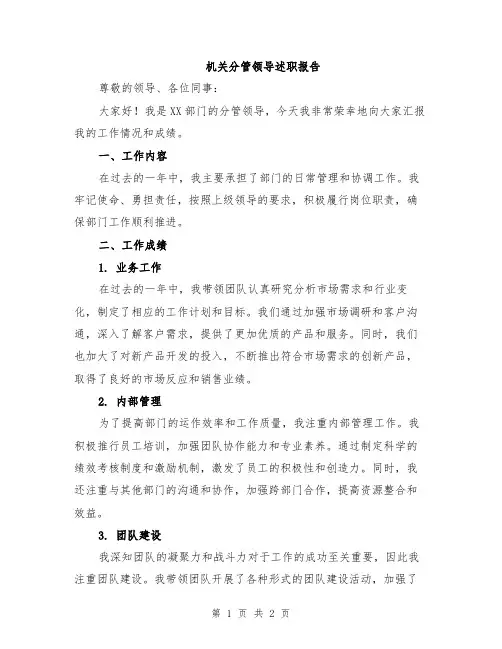 机关分管领导述职报告

尊敬的领导、各位同事：

大家好！我是XX部门的分管领导，今天我非常荣幸地向大家汇报我的工作情况和成绩。

一、工作内容

在过去的一年中，我主要承担了部门的日常管理和协调工作。我牢记使命、勇担责任，按照上级领导的要求，积极履行岗位职责，确保部门工作顺利推进。

二、工作成绩

1. 业务工作

在过去的一年中，我带领团队认真研究分析市场需求和行业变化，制定了相应的工作计划和目标。我们通过加强市场调研和客户沟通，深入了解客户需求，提供了更加优质的产品和服务。同时，我们也加大了对新产品开发的投入，不断推出符合市场需求的创新产品，取得了良好的市场反应和销售业绩。

2. 内部管理

为了提高部门的运作效率和工作质量，我注重内部管理工作。我积极推行员工培训，加强团队协作能力和专业素养。通过制定科学的绩效考核制度和激励机制，激发了员工的积极性和创造力。同时，我还注重与其他部门的沟通和协作，加强跨部门合作，提高资源整合和效益。

3. 团队建设

我深知团队的凝聚力和战斗力对于工作的成功至关重要，因此我注重团队建设。我带领团队开展了各种形式的团队建设活动，加强了

第 1 页 共 2 页